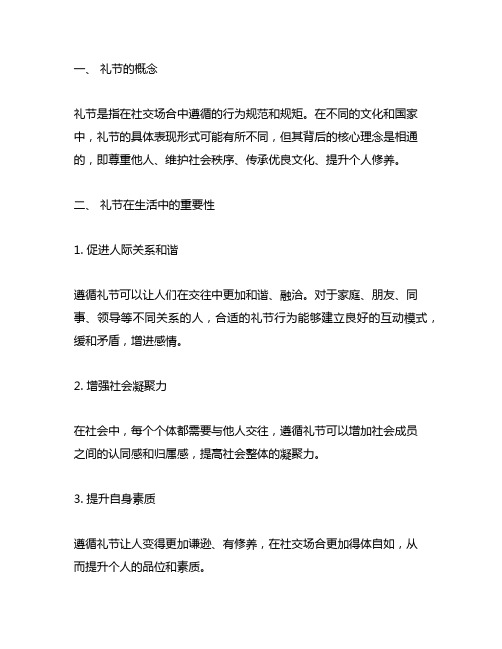 一、 礼节的概念

礼节是指在社交场合中遵循的行为规范和规矩。在不同的文化和国家中，礼节的具体表现形式可能有所不同，但其背后的核心理念是相通的，即尊重他人、维护社会秩序、传承优良文化、提升个人修养。

二、 礼节在生活中的重要性

1. 促进人际关系和谐

遵循礼节可以让人们在交往中更加和谐、融洽。对于家庭、朋友、同事、领导等不同关系的人，合适的礼节行为能够建立良好的互动模式，缓和矛盾，增进感情。

2. 增强社会凝聚力

在社会中，每个个体都需要与他人交往，遵循礼节可以增加社会成员之间的认同感和归属感，提高社会整体的凝聚力。

3. 提升自身素质

遵循礼节让人变得更加谦逊、有修养，在社交场合更加得体自如，从而提升个人的品位和素质。